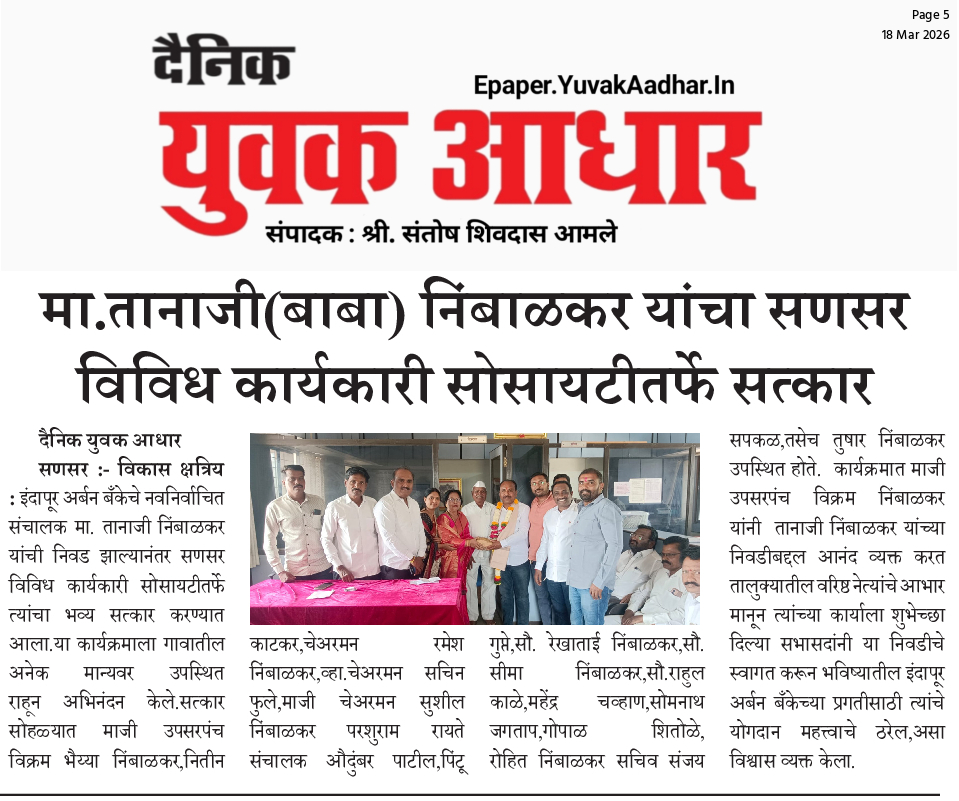 Page 5
18 Mar 2026

दैनिक

Epaper.YuvakAadhar.In

युवक आधार

संपादक : श्री. संतोष शिवदास आमले

मा.तानाजी(बाबा) निंबाळकर यांचा सणसर विविध कार्यकारी सोसायटीतर्फे सत्कार

दैनिक युवक आधार

सणसर :- विकास क्षत्रिय : इंदापूर अर्बन बँकेचे नवनिर्वाचित संचालक मा. तानाजी निंबाळकर यांची निवड झाल्यानंतर सणसर विविध कार्यकारी सोसायटीतर्फे त्यांचा भव्य सत्कार करण्यात आला.या कार्यक्रमाला गावातील अनेक मान्यवर उपस्थित राहून अभिनंदन केले.सत्कार सोहळ्यात माजी उपसरपंच विक्रम भैय्या निंबाळकर,नितीन काटकर,चेअरमन रमेश निंबाळकर,व्हा.चेअरमन सचिन फुले,माजी चेअरमन सुशील निंबाळकर परशुराम रायते संचालक औदुंबर पाटील,पिंटू गुप्ते,सौ. रेखाताई निंबाळकर,सौ. सीमा निंबाळकर,सौ.राहुल काळे,महेंद्र चव्हाण,सोमनाथ जगताप,गोपाळ शितोळे, रोहित निंबाळकर सचिव संजय सपकळ,तसेच तुषार निंबाळकर उपस्थित होते. कार्यक्रमात माजी उपसरपंच विक्रम निंबाळकर यांनी तानाजी निंबाळकर यांच्या निवडीबद्दल आनंद व्यक्त करत तालुक्यातील वरिष्ठ नेत्यांचे आभार मानून त्यांच्या कार्याला शुभेच्छा दिल्या सभासदांनी या निवडीचे स्वागत करून भविष्यातील इंदापूर अर्बन बँकेच्या प्रगतीसाठी त्यांचे योगदान महत्त्वाचे ठरेल,असा विश्वास व्यक्त केला.